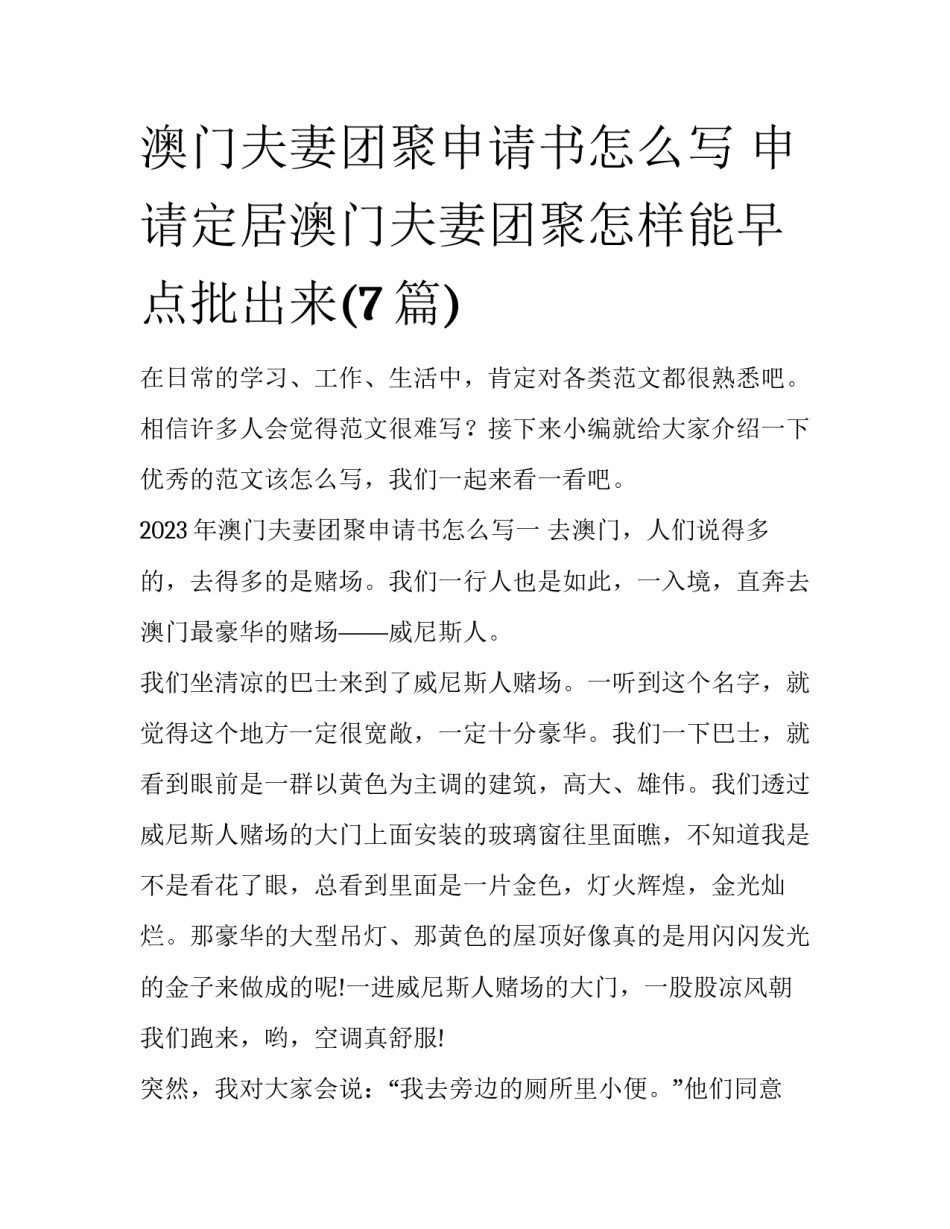 澳门夫妻团聚申请书怎么写 申请定居澳门夫妻团聚怎样能早点批出来(7篇)

在日常的学习、工作、生活中，肯定对各类范文都很熟悉吧。相信许多人会觉得范文很难写？接下来小编就给大家介绍一下优秀的范文该怎么写，我们一起来看一看吧。

2023年澳门夫妻团聚申请书怎么写一 去澳门，人们说得多的，去得多的是赌场。我们一行人也是如此，一入境，直奔去澳门最豪华的赌场——威尼斯人。

我们坐清凉的巴士来到了威尼斯人赌场。一听到这个名字，就觉得这个地方一定很宽敞，一定十分豪华。我们一下巴士，就看到眼前是一群以黄色为主调的建筑，高大、雄伟。我们透过威尼斯人赌场的大门上面安装的玻璃窗往里面瞧，不知道我是不是看花了眼，总看到里面是一片金色，灯火辉煌，金光灿烂。那豪华的大型吊灯、那黄色的屋顶好像真的是用闪闪发光的金子来做成的呢!一进威尼斯人赌场的大门，一股股凉风朝我们跑来，哟，空调真舒服!

突然，我对大家会说：“我去旁边的厕所里小便。”他们同意